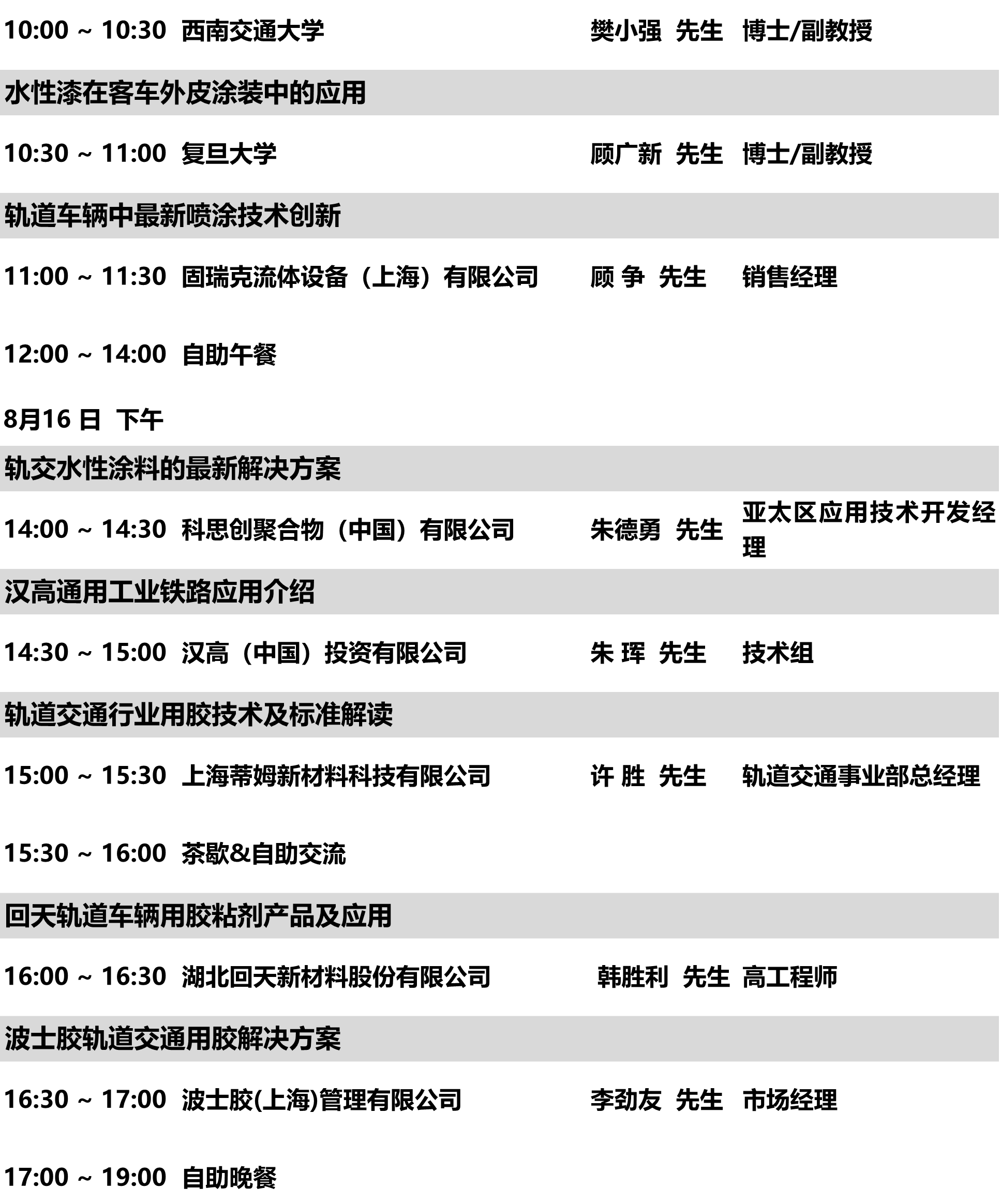 10:00 ~ 10:30 西南交通大学 樊小强 先生 博士/副教授

水性漆在客车外皮涂装中的应用

10:30 ~ 11:00 复旦大学 顾广新 先生 博士/副教授

轨道车辆中最新喷涂技术创新

11:00 ~ 11:30 固瑞克流体设备（上海）有限公司 顾 争 先生 销售经理

12:00 ~ 14:00 自助午餐

8月16 日 下午

轨交水性涂料的最新解决方案

14:00 ~ 14:30 科思创聚合物（中国）有限公司 朱德勇 先生 亚太区应用技术开发经理

汉高通用工业铁路应用介绍

14:30 ~ 15:00 汉高（中国）投资有限公司 朱 珲 先生 技术组

轨道交通行业用胶技术及标准解读

15:00 ~ 15:30 上海蒂姆新材料科技有限公司 许 胜 先生 轨道交通事业部总经理

15:30 ~ 16:00 茶歇&自助交流

回天轨道车辆用胶粘剂产品及应用

16:00 ~ 16:30 湖北回天新材料股份有限公司 韩胜利 先生 高工程师

波士胶轨道交通用胶解决方案

16:30 ~ 17:00 波士胶(上海)管理有限公司 李劲友 先生 市场经理

17:00 ~ 19:00 自助晚餐